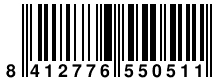 8 412776 550511